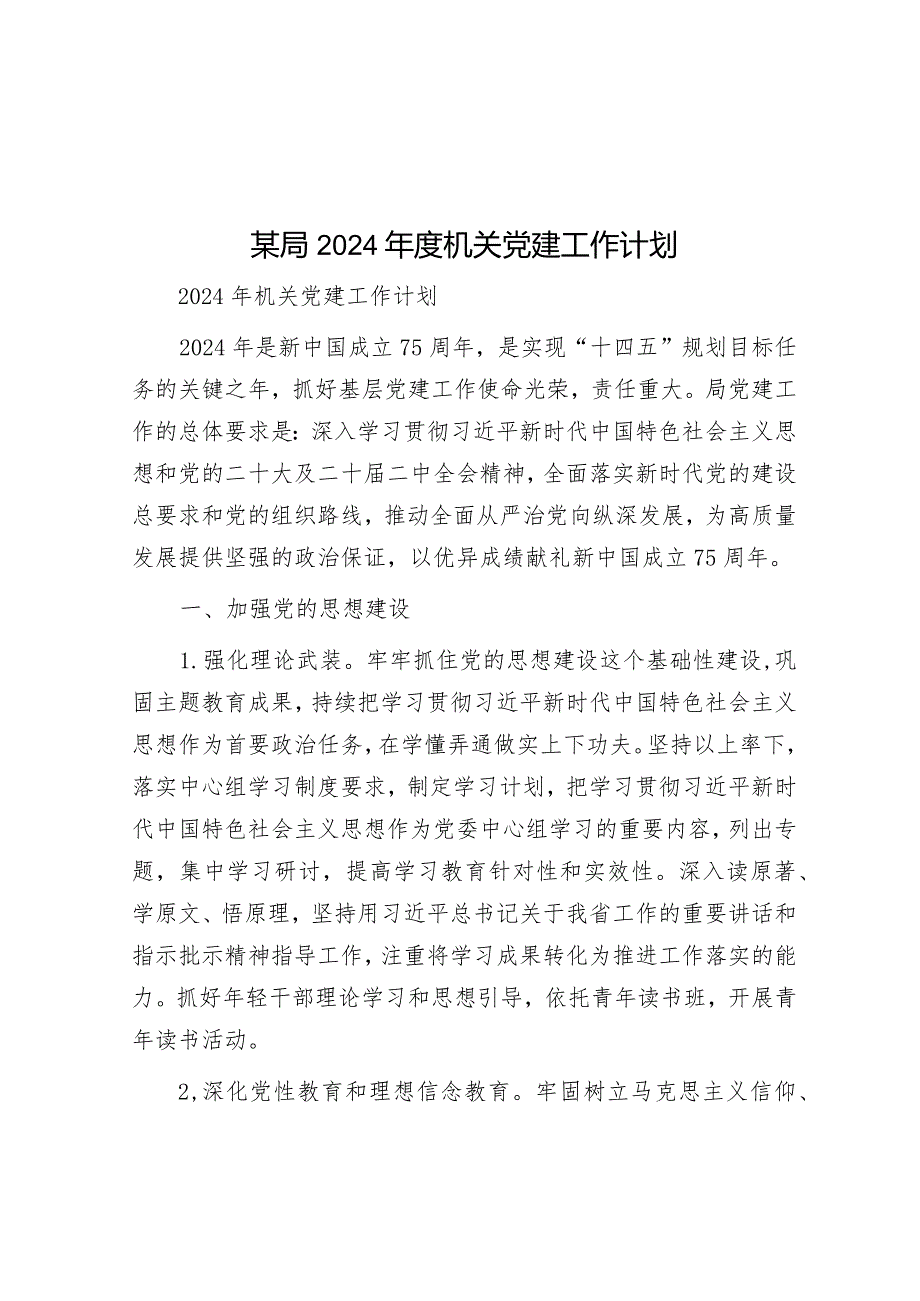 某局2024年度机关党建工作计划

2024年机关党建工作计划

2024年是新中国成立75周年，是实现“十四五”规划目标任务的关键之年，抓好基层党建工作使命光荣，责任重大。局党建工作的总体要求是：深入学习贯彻习近平新时代中国特色社会主义思想和党的二十大及二十届二中全会精神，全面落实新时代党的建设总要求和党的组织路线，推动全面从严治党向纵深发展，为高质量发展提供坚强的政治保证，以优异成绩献礼新中国成立75周年。

一、加强党的思想建设

1.强化理论武装。牢牢抓住党的思想建设这个基础性建设，巩固主题教育成果，持续把学习贯彻习近平新时代中国特色社会主义思想作为首要政治任务，在学懂弄通做实上下功夫。坚持以上率下，落实中心组学习制度要求，制定学习计划，把学习贯彻习近平新时代中国特色社会主义思想作为党委中心组学习的重要内容，列出专题，集中学习研讨，提高学习教育针对性和实效性。深入读原著、学原文、悟原理，坚持用习近平总书记关于我省工作的重要讲话和指示批示精神指导工作，注重将学习成果转化为推进工作落实的能力。抓好年轻干部理论学习和思想引导，依托青年读书班，开展青年读书活动。

2,深化党性教育和理想信念教育。牢固树立马克思主义信仰、